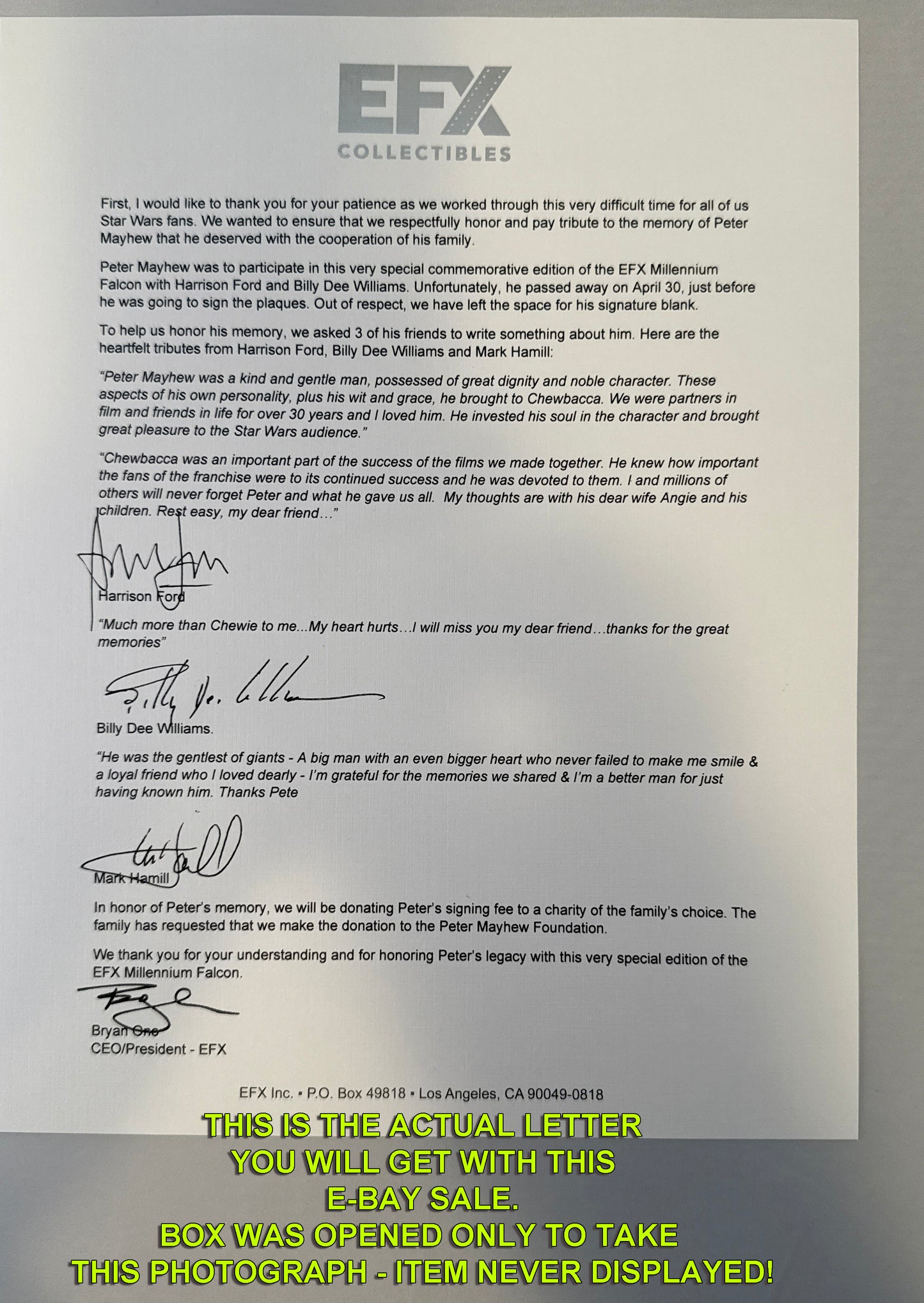 EFX
COLLECTIBLES

First, I would like to thank you for your patience as we worked through this very difficult time for all of us Star Wars fans. We wanted to ensure that we respectfully honor and pay tribute to the memory of Peter Mayhew that he deserved with the cooperation of his family.

Peter Mayhew was to participate in this very special commemorative edition of the EFX Millennium Falcon with Harrison Ford and Billy Dee Williams. Unfortunately, he passed away on April 30, just before he was going to sign the plaques. Out of respect, we have left the space for his signature blank.

To help us honor his memory, we asked 3 of his friends to write something about him. Here are the heartfelt tributes from Harrison Ford, Billy Dee Williams and Mark Hamill:

"Peter Mayhew was a kind and gentle man, possessed of great dignity and noble character. These aspects of his own personality, plus his wit and grace, he brought to Chewbacca. We were partners in film and friends in life for over 30 years and I loved him. He invested his soul in the character and brought great pleasure to the Star Wars audience."

"Chewbacca was an important part of the success of the films we made together. He knew how important the fans of the franchise were to its continued success and he was devoted to them. I and millions of others will never forget Peter and what he gave us all. My thoughts are with his dear wife Angie and his children. Rest easy, my dear friend…"

Harrison Ford

"Much more than Chewie to me...My heart hurts…I will miss you my dear friend…thanks for the great memories"

Billy Dee Williams.

"He was the gentlest of giants - A big man with an even bigger heart who never failed to make me smile & a loyal friend who I loved dearly - I'm grateful for the memories we shared & I'm a better man for just having known him. Thanks Pete

Mark Hamill

In honor of Peter's memory, we will be donating Peter's signing fee to a charity of the family's choice. The family has requested that we make the donation to the Peter Mayhew Foundation.

We thank you for your understanding and for honoring Peter's legacy with this very special edition of the EFX Millennium Falcon.

Bryan Ono
CEO/President - EFX

EFX Inc. ▪ P.O. Box 49818 ▪ Los Angeles, CA 90049-0818

THIS IS THE ACTUAL LETTER YOU WILL GET WITH THIS E-BAY SALE.
BOX WAS OPENED ONLY TO TAKE THIS PHOTOGRAPH - ITEM NEVER DISPLAYED!